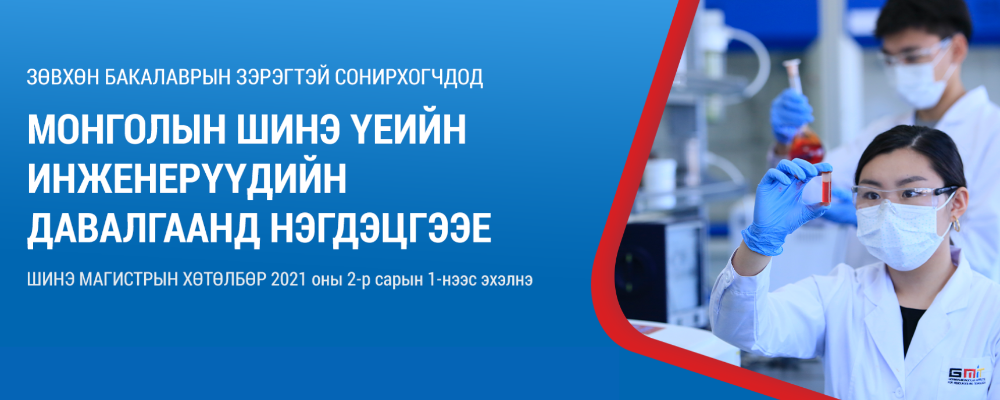 ЗӨВХӨН БАКАЛАВРЫН ЗЭРЭГТЭЙ СОНИРХОГЧДОД

МОНГОЛЫН ШИНЭ ҮЕИЙН ИНЖЕНЕРҮҮДИЙН ДАВАЛГААНД НЭГДЭЦГЭЭЕ

ШИНЭ МАГИСТРЫН ХӨТӨЛБӨР 2021 оны 2-р сарын 1-нээс эхэлнэ

GMIT